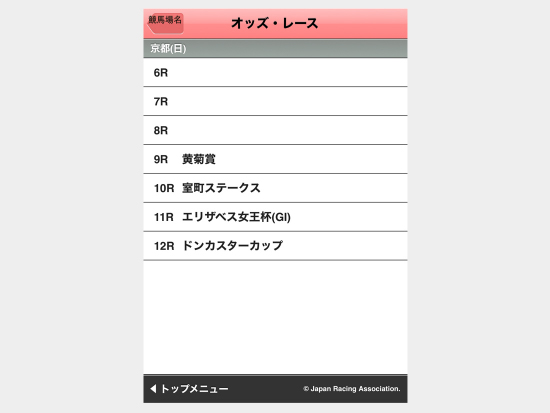 競馬場名

オッズ・レース

京都(日)

6R

7R

8R

9R 黄菊賞

10R 室町ステークス

11R エリザベス女王杯(GI)

12R ドンカスターカップ

◀ トップメニュー

© Japan Racing Association.